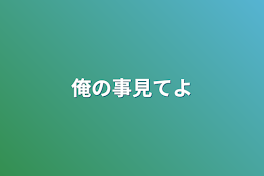 俺の事見てよ